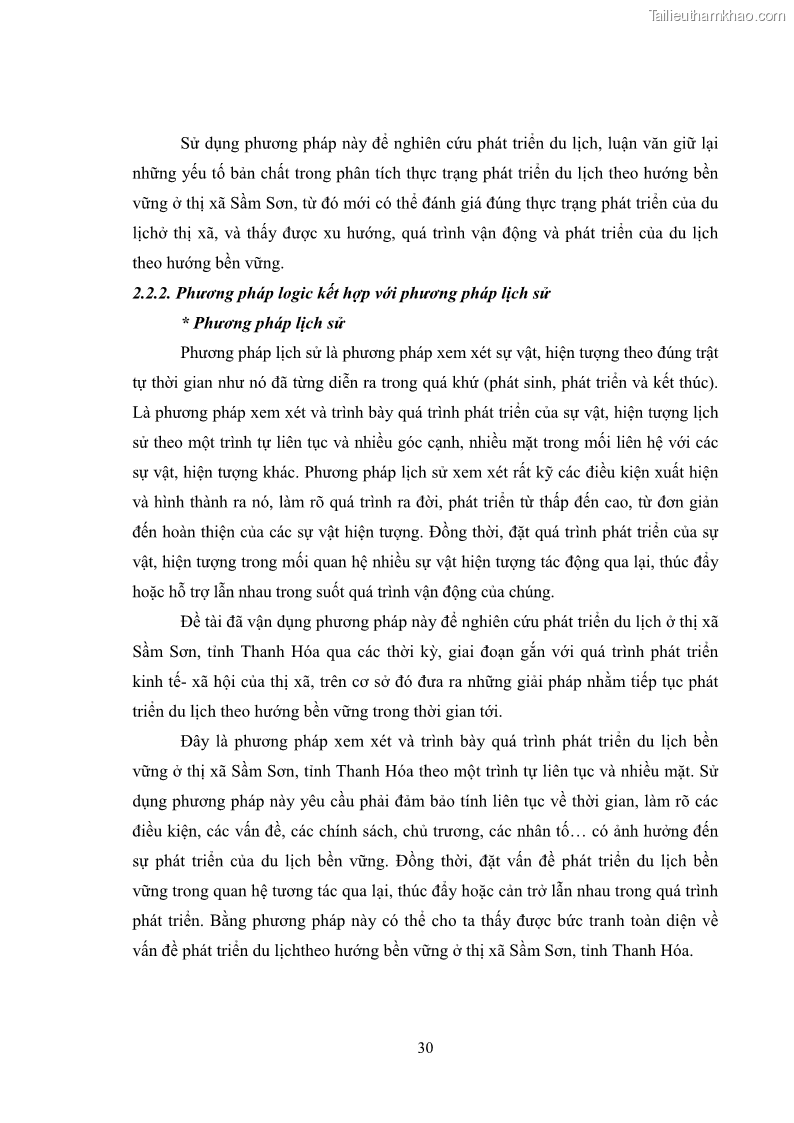 Tailieuthamkhao.com

Sử dụng phương pháp này để nghiên cứu phát triển du lịch, luận văn giữ lại những yếu tố bản chất trong phân tích thực trạng phát triển du lịch theo hướng bền vững ở thị xã Sầm Sơn, từ đó mới có thể đánh giá đúng thực trạng phát triển của du lịchở thị xã, và thấy được xu hướng, quá trình vận động và phát triển của du lịch theo hướng bền vững.

2.2.2. Phương pháp logic kết hợp với phương pháp lịch sử

* Phương pháp lịch sử

Phương pháp lịch sử là phương pháp xem xét sự vật, hiện tượng theo đúng trật tự thời gian như nó đã từng diễn ra trong quá khứ (phát sinh, phát triển và kết thúc). Là phương pháp xem xét và trình bày quá trình phát triển của sự vật, hiện tượng lịch sử theo một trình tự liên tục và nhiều góc cạnh, nhiều mặt trong mối liên hệ với các sự vật, hiện tượng khác. Phương pháp lịch sử xem xét rất kỹ các điều kiện xuất hiện và hình thành ra nó, làm rõ quá trình ra đời, phát triển từ thấp đến cao, từ đơn giản đến hoàn thiện của các sự vật hiện tượng. Đồng thời, đặt quá trình phát triển của sự vật, hiện tượng trong mối quan hệ nhiều sự vật hiện tượng tác động qua lại, thúc đẩy hoặc hỗ trợ lẫn nhau trong suốt quá trình vận động của chúng.

Đề tài đã vận dụng phương pháp này để nghiên cứu phát triển du lịch ở thị xã Sầm Sơn, tỉnh Thanh Hóa qua các thời kỳ, giai đoạn gắn với quá trình phát triển kinh tế- xã hội của thị xã, trên cơ sở đó đưa ra những giải pháp nhằm tiếp tục phát triển du lịch theo hướng bền vững trong thời gian tới.

Đây là phương pháp xem xét và trình bày quá trình phát triển du lịch bền vững ở thị xã Sầm Sơn, tỉnh Thanh Hóa theo một trình tự liên tục và nhiều mặt. Sử dụng phương pháp này yêu cầu phải đảm bảo tính liên tục về thời gian, làm rõ các điều kiện, các vấn đề, các chính sách, chủ trương, các nhân tố… có ảnh hưởng đến sự phát triển của du lịch bền vững. Đồng thời, đặt vấn đề phát triển du lịch bền vững trong quan hệ tương tác qua lại, thúc đẩy hoặc cản trở lẫn nhau trong quá trình phát triển. Bằng phương pháp này có thể cho ta thấy được bức tranh toàn diện về vấn đề phát triển du lịchtheo hướng bền vững ở thị xã Sầm Sơn, tỉnh Thanh Hóa.

30